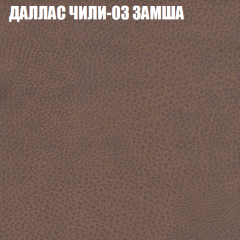 ДАЛЛАС ЧИЛИ-03 ЗАМША